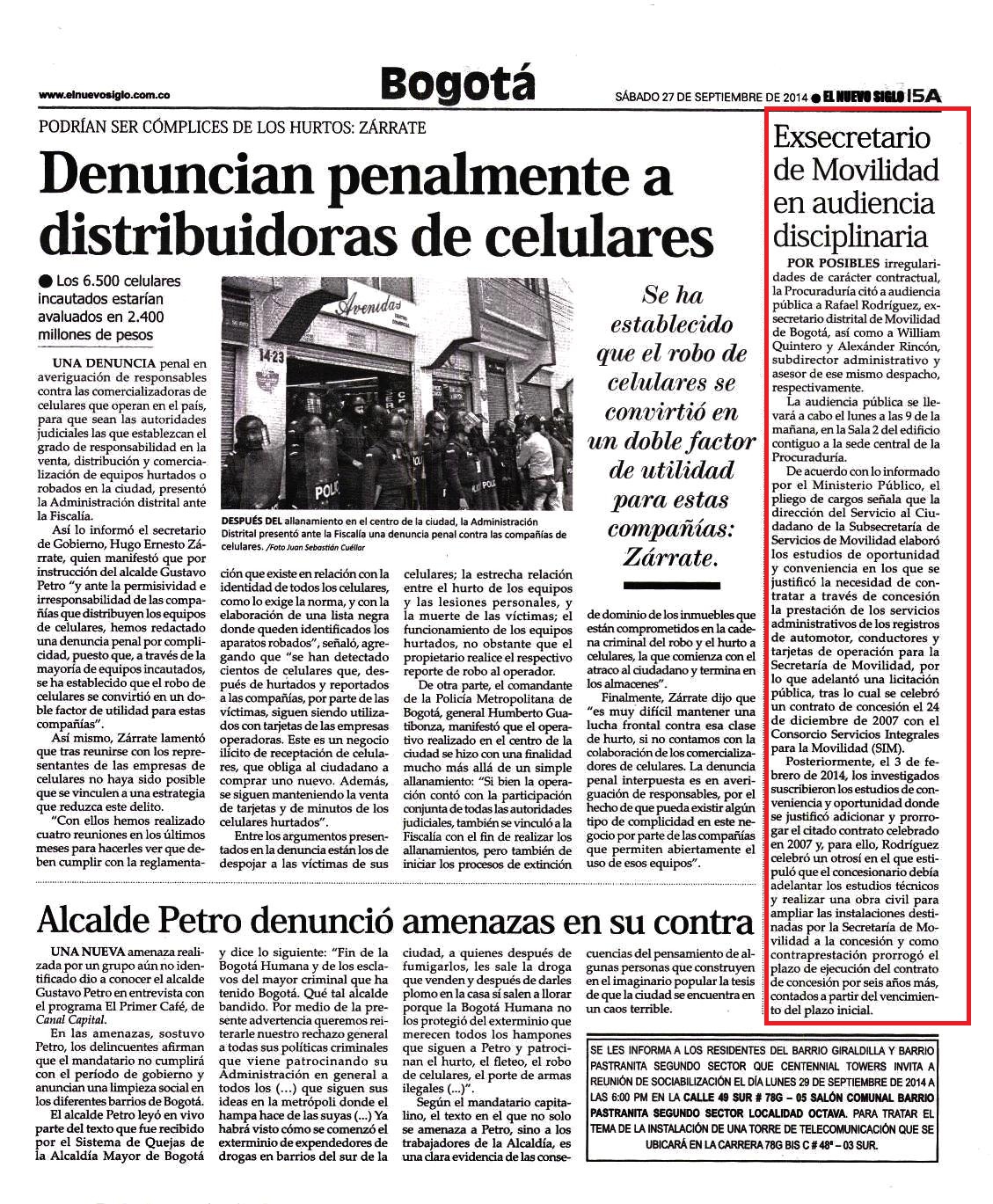 www.elnuevosiglo.com.co

Bogotá

SÁBADO 27 DE SEPTIEMBRE DE 2014 ● EL NUEVO SIGLO 15A

PODRÍAN SER CÓMPLICES DE LOS HURTOS: ZÁRRATE

Denuncian penalmente a distribuidoras de celulares

● Los 6.500 celulares incautados estarían avaluados en 2.400 millones de pesos

UNA DENUNCIA penal en averiguación de responsables contra las comercializadoras de celulares que operan en el país, para que sean las autoridades judiciales las que establezcan el grado de responsabilidad en la venta, distribución y comercialización de equipos hurtados o robados en la ciudad, presentó la Administración distrital ante la Fiscalía.

Así lo informó el secretario de Gobierno, Hugo Ernesto Zárrate, quien manifestó que por instrucción del alcalde Gustavo Petro "y ante la permisividad e irresponsabilidad de las compañías que distribuyen los equipos de celulares, hemos redactado una denuncia penal por complicidad, puesto que, a través de la mayoría de equipos incautados, se ha establecido que el robo de celulares se convirtió en un doble factor de utilidad para estas compañías".

Así mismo, Zárrate lamentó que tras reunirse con los representantes de las empresas de celulares no haya sido posible que se vinculen a una estrategia que reduzca este delito.

"Con ellos hemos realizado cuatro reuniones en los últimos meses para hacerles ver que deben cumplir con la reglamentación que existe en relación con la identidad de todos los celulares, como lo exige la norma, y con la elaboración de una lista negra donde queden identificados los aparatos robados", señaló, agregando que "se han detectado cientos de celulares que, después de hurtados y reportados a las compañías, por parte de las víctimas, siguen siendo utilizados con tarjetas de las empresas operadoras. Este es un negocio ilícito de receptación de celulares, que obliga al ciudadano a comprar uno nuevo. Además, se siguen manteniendo la venta de tarjetas y de minutos de los celulares hurtados".

Entre los argumentos presentados en la denuncia están los de despojar a las víctimas de sus celulares; la estrecha relación entre el hurto de los equipos y las lesiones personales, y la muerte de las víctimas; el funcionamiento de los equipos hurtados, no obstante que el propietario realice el respectivo reporte de robo al operador.

De otra parte, el comandante de la Policía Metropolitana de Bogotá, general Humberto Guatibonza, manifestó que el operativo realizado en el centro de la ciudad se hizo con una finalidad mucho más allá de un simple allanamiento: "Si bien la operación contó con la participación conjunta de todas las autoridades judiciales, también se vinculó a la Fiscalía con el fin de realizar los allanamientos, pero también de iniciar los procesos de extinción de dominio de los inmuebles que están comprometidos en la cadena criminal del robo y el hurto a celulares, la que comienza con el atraco al ciudadano y termina en los almacenes".

Finalmente, Zárrate dijo que "es muy difícil mantener una lucha frontal contra esa clase de hurto, si no contamos con la colaboración de los comercializadores de celulares. La denuncia penal interpuesta es en averiguación de responsables, por el hecho de que pueda existir algún tipo de complicidad en este negocio por parte de las compañías que permiten abiertamente el uso de esos equipos".

Avenidas
1423
POLIC

DESPUÉS DEL allanamiento en el centro de la ciudad, la Administración Distrital presentó ante la Fiscalía una denuncia penal contra las compañías de celulares. /Foto Juan Sebastián Cuéllar

Se ha establecido que el robo de celulares se convirtió en un doble factor de utilidad para estas compañías: Zárrate.

Exsecretario de Movilidad en audiencia disciplinaria

POR POSIBLES irregularidades de carácter contractual, la Procuraduría citó a audiencia pública a Rafael Rodríguez, exsecretario distrital de Movilidad de Bogotá, así como a William Quintero y Alexánder Rincón, subdirector administrativo y asesor de ese mismo despacho, respectivamente.

La audiencia pública se llevará a cabo el lunes a las 9 de la mañana, en la Sala 2 del edificio contiguo a la sede central de la Procuraduría.

De acuerdo con lo informado por el Ministerio Público, el pliego de cargos señala que la dirección del Servicio al Ciudadano de la Subsecretaría de Servicios de Movilidad elaboró los estudios de oportunidad y conveniencia en los que se justificó la necesidad de contratar a través de concesión la prestación de los servicios administrativos de los registros de automotor, conductores y tarjetas de operación para la Secretaría de Movilidad, por lo que adelantó una licitación pública, tras lo cual se celebró un contrato de concesión el 24 de diciembre de 2007 con el Consorcio Servicios Integrales para la Movilidad (SIM).

Posteriormente, el 3 de febrero de 2014, los investigados suscribieron los estudios de conveniencia y oportunidad donde se justificó adicionar y prorrogar el citado contrato celebrado en 2007 y, para ello, Rodríguez celebró un otrosí en el que estipuló que el concesionario debía adelantar los estudios técnicos y realizar una obra civil para ampliar las instalaciones destinadas por la Secretaría de Movilidad a la concesión y como contraprestación prorrogó el plazo de ejecución del contrato de concesión por seis años más, contados a partir del vencimiento del plazo inicial.

Alcalde Petro denunció amenazas en su contra

UNA NUEVA amenaza realizada por un grupo aún no identificado dio a conocer el alcalde Gustavo Petro en entrevista con el programa El Primer Café, de Canal Capital.

En las amenazas, sostuvo Petro, los delincuentes afirman que el mandatario no cumplirá con el período de gobierno y anuncian una limpieza social en los diferentes barrios de Bogotá.

El alcalde Petro leyó en vivo parte del texto que fue recibido por el Sistema de Quejas de la Alcaldía Mayor de Bogotá y dice lo siguiente: "Fin de la Bogotá Humana y de los esclavos del mayor criminal que ha tenido Bogotá. Qué tal alcalde bandido. Por medio de la presente advertencia queremos reiterarle nuestro rechazo general a todas sus políticas criminales que viene patrocinando su Administración en general a todos los (...) que siguen sus ideas en la metrópoli donde el hampa hace de las suyas (...) Ya habrá visto cómo se comenzó el exterminio de expendedores de drogas en barrios del sur de la ciudad, a quienes después de fumigarlos, les sale la droga que venden y después de darles plomo en la casa sí salen a llorar porque la Bogotá Humana no los protegió del exterminio que merecen todos los hampones que siguen a Petro y patrocinan el hurto, el fleteo, el robo de celulares, el porte de armas ilegales (...)".

Según el mandatario capitalino, el texto en el que no solo se amenaza a Petro, sino a los trabajadores de la Alcaldía, es una clara evidencia de las consecuencias del pensamiento de algunas personas que construyen en el imaginario popular la tesis de que la ciudad se encuentra en un caos terrible.

SE LES INFORMA A LOS RESIDENTES DEL BARRIO GIRALDILLA Y BARRIO PASTRANITA SEGUNDO SECTOR QUE CENTENNIAL TOWERS INVITA A REUNIÓN DE SOCIABILIZACIÓN EL DÍA LUNES 29 DE SEPTIEMBRE DE 2014 A LAS 6:00 PM EN LA CALLE 49 SUR # 78G – 05 SALÓN COMUNAL BARRIO PASTRANITA SEGUNDO SECTOR LOCALIDAD OCTAVA. PARA TRATAR EL TEMA DE LA INSTALACIÓN DE UNA TORRE DE TELECOMUNICACIÓN QUE SE UBICARÁ EN LA CARRERA 78G BIS C # 48ª – 03 SUR.